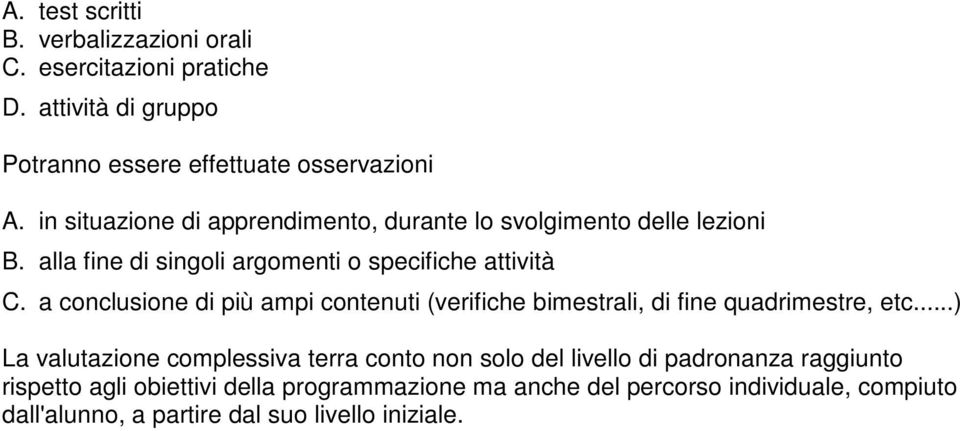 A. test scritti
B. verbalizzazioni orali
C. esercitazioni pratiche
D. attività di gruppo

Potranno essere effettuate osservazioni

A. in situazione di apprendimento, durante lo svolgimento delle lezioni
B. alla fine di singoli argomenti o specifiche attività
C. a conclusione di più ampi contenuti (verifiche bimestrali, di fine quadrimestre, etc......)

La valutazione complessiva terra conto non solo del livello di padronanza raggiunto rispetto agli obiettivi della programmazione ma anche del percorso individuale, compiuto dall'alunno, a partire dal suo livello iniziale.